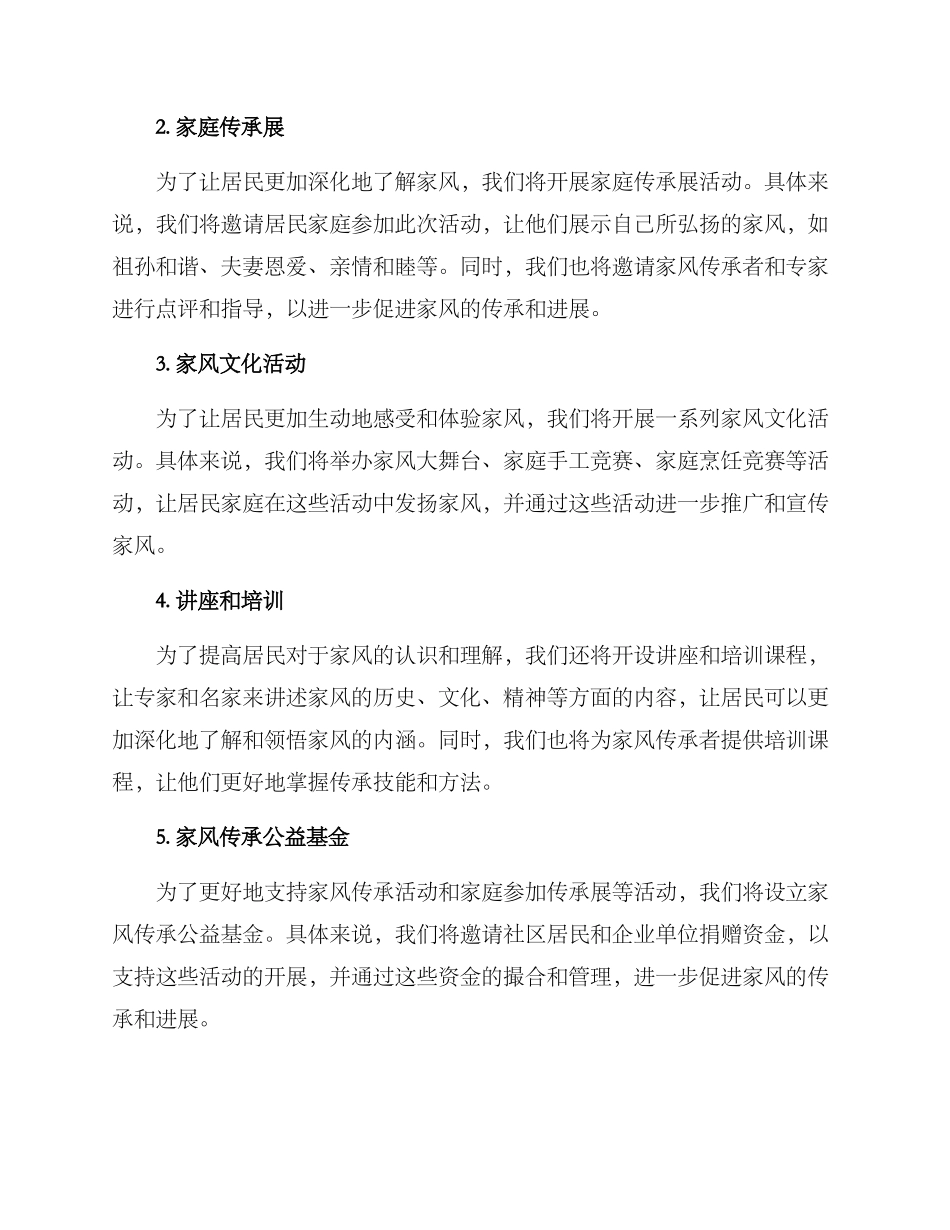 2. 家庭传承展

为了让居民更加深化地了解家风，我们将开展家庭传承展活动。具体来说，我们将邀请居民家庭参加此次活动，让他们展示自己所弘扬的家风，如祖孙和谐、夫妻恩爱、亲情和睦等。同时，我们也将邀请家风传承者和专家进行点评和指导，以进一步促进家风的传承和进展。

3. 家风文化活动

为了让居民更加生动地感受和体验家风，我们将开展一系列家风文化活动。具体来说，我们将举办家风大舞台、家庭手工竞赛、家庭烹饪竞赛等活动，让居民家庭在这些活动中发扬家风，并通过这些活动进一步推广和宣传家风。

4. 讲座和培训

为了提高居民对于家风的认识和理解，我们还将开设讲座和培训课程，让专家和名家来讲述家风的历史、文化、精神等方面的内容，让居民可以更加深化地了解和领悟家风的内涵。同时，我们也将为家风传承者提供培训课程，让他们更好地掌握传承技能和方法。

5. 家风传承公益基金

为了更好地支持家风传承活动和家庭参加传承展等活动，我们将设立家风传承公益基金。具体来说，我们将邀请社区居民和企业单位捐赠资金，以支持这些活动的开展，并通过这些资金的撮合和管理，进一步促进家风的传承和进展。